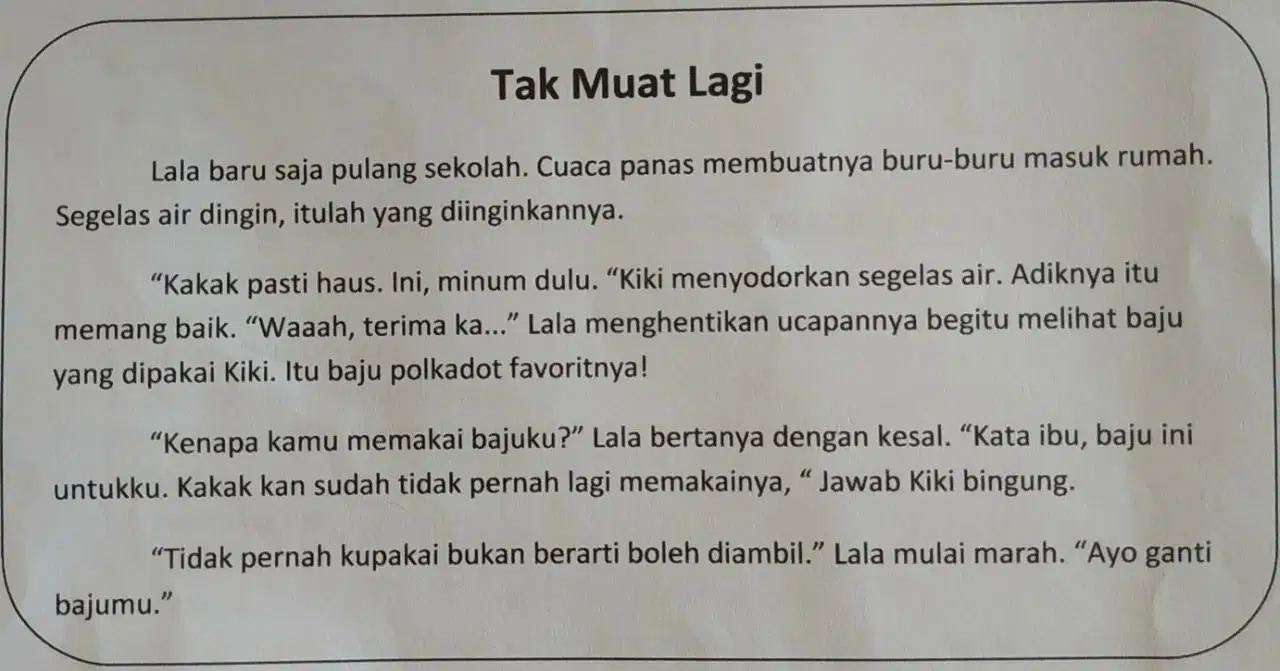 Tak Muat Lagi

Lala baru saja pulang sekolah. Cuaca panas membuatnya buru-buru masuk rumah. Segelas air dingin, itulah yang diinginkannya.

"Kakak pasti haus. Ini, minum dulu. "Kiki menyodorkan segelas air. Adiknya itu memang baik. "Waaah, terima ka..." Lala menghentikan ucapannya begitu melihat baju yang dipakai Kiki. Itu baju polkadot favoritnya!

"Kenapa kamu memakai bajuku?" Lala bertanya dengan kesal. "Kata ibu, baju ini untukku. Kakak kan sudah tidak pernah lagi memakainya, " Jawab Kiki bingung.

"Tidak pernah kupakai bukan berarti boleh diambil." Lala mulai marah. "Ayo ganti bajumu."